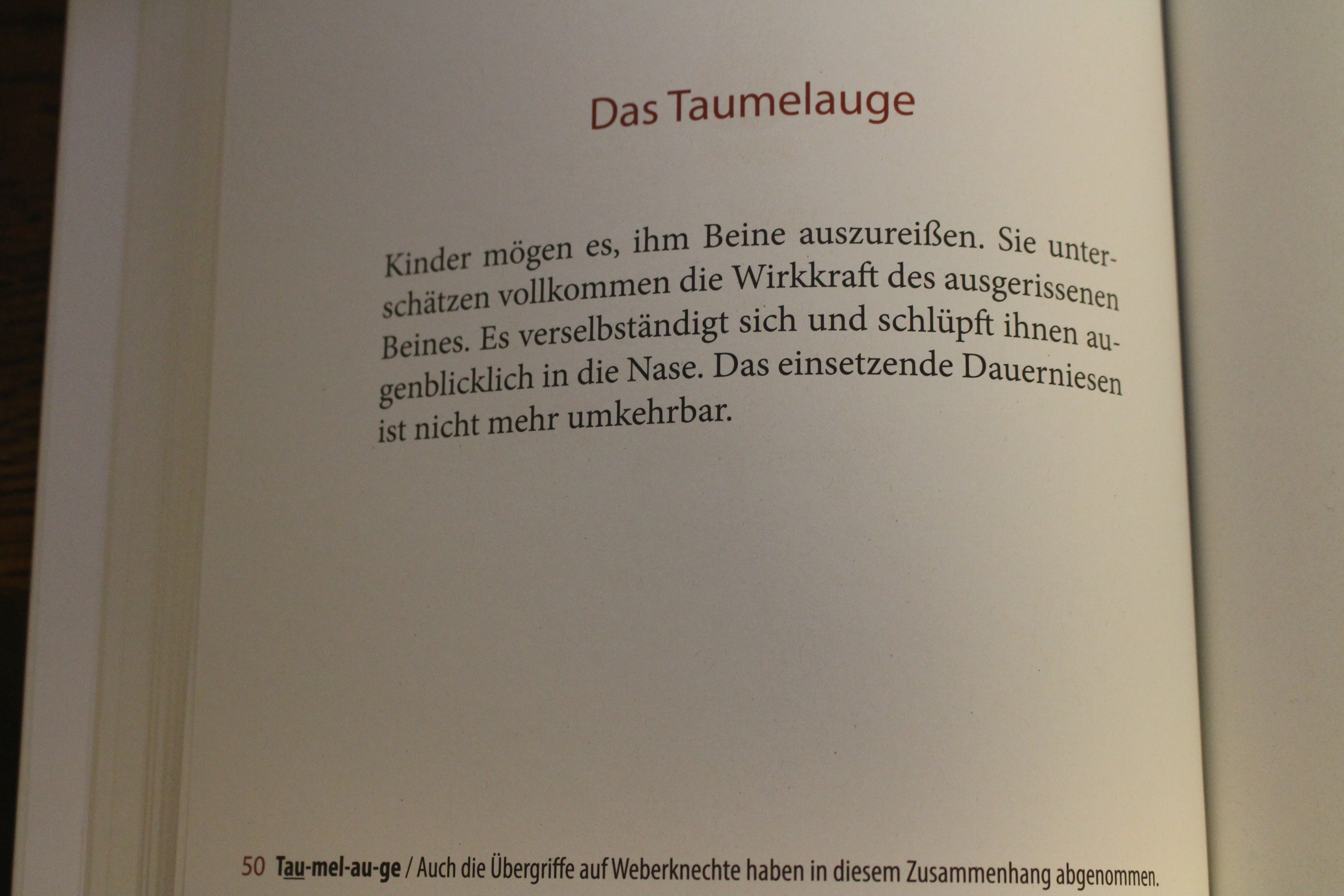 Das Taumelauge

Kinder mögen es, ihm Beine auszureißen. Sie unterschätzen vollkommen die Wirkkraft des ausgerissenen Beines. Es verselbständigt sich und schlüpft ihnen augenblicklich in die Nase. Das einsetzende Dauerniesen ist nicht mehr umkehrbar.

50 Tau-mel-au-ge / Auch die Übergriffe auf Weberknechte haben in diesem Zusammenhang abgenommen.